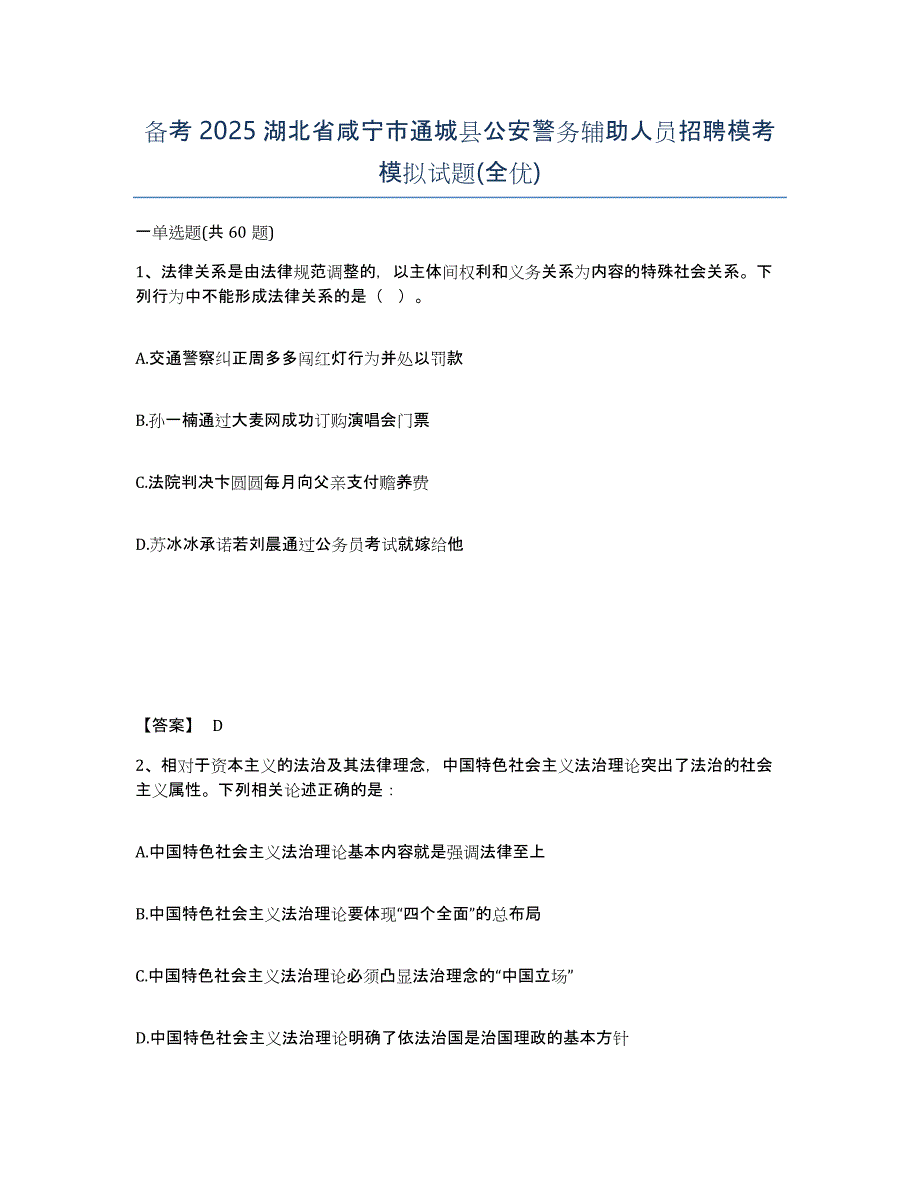 备考 2025 湖北省咸宁市通城县公安警务辅助人员招聘模考模拟试题(全优)

一单选题(共 60 题)

1、法律关系是由法律规范调整的，以主体间权利和义务关系为内容的特殊社会关系。下列行为中不能形成法律关系的是（ ）。

A.交通警察纠正周多多闯红灯行为并处以罚款

B.孙一楠通过大麦网成功订购演唱会门票

C.法院判决卞圆圆每月向父亲支付赡养费

D.苏冰冰承诺若刘晨通过公务员考试就嫁给他

【答案】 D

2、相对于资本主义的法治及其法律理念，中国特色社会主义法治理论突出了法治的社会主义属性。下列相关论述正确的是：

A.中国特色社会主义法治理论基本内容就是强调法律至上

B.中国特色社会主义法治理论要体现“四个全面”的总布局

C.中国特色社会主义法治理论必须凸显法治理念的“中国立场”

D.中国特色社会主义法治理论明确了依法治国是治国理政的基本方针